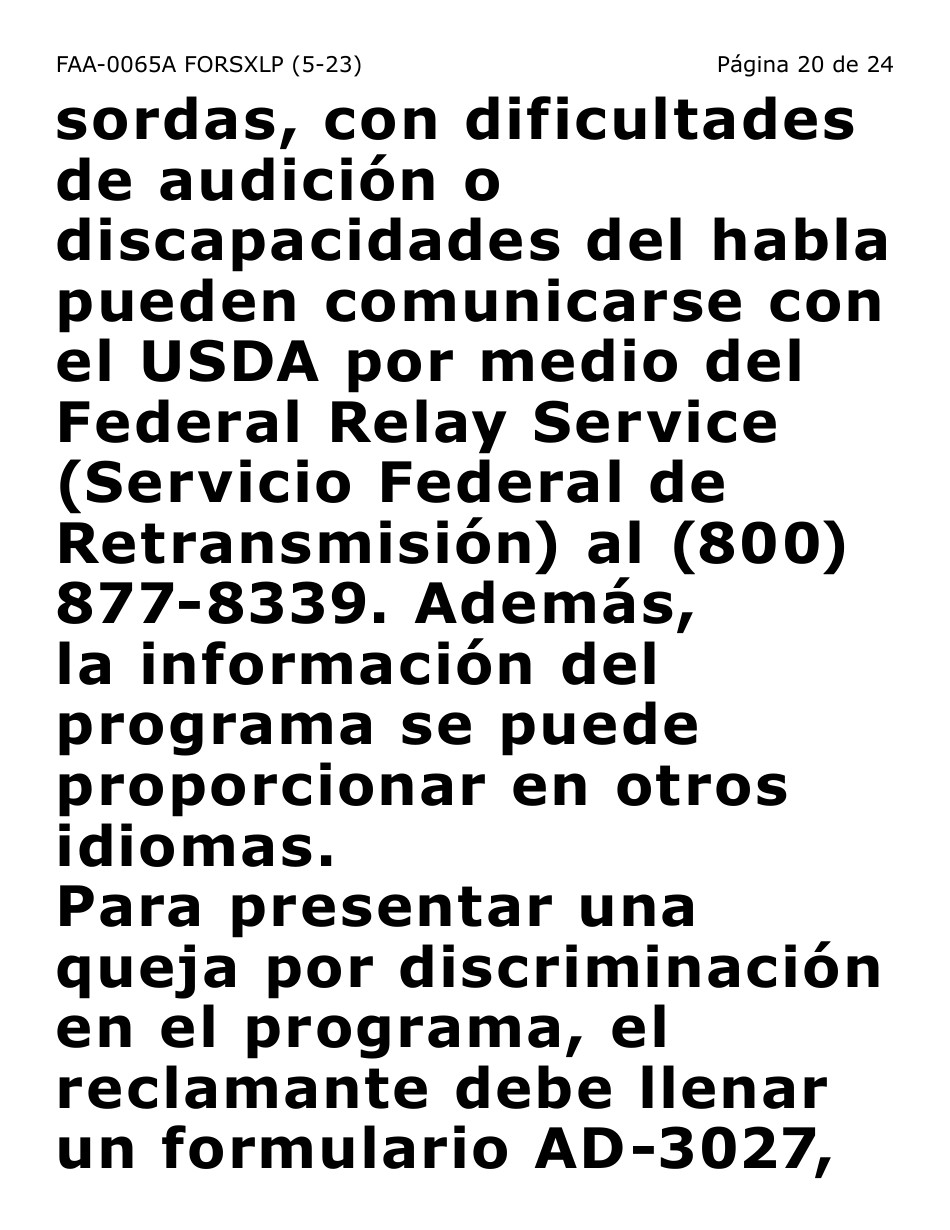 FAA-0065A FORSXLP (5-23) Página 20 de 24

sordas, con dificultades de audición o discapacidades del habla pueden comunicarse con el USDA por medio del Federal Relay Service (Servicio Federal de Retransmisión) al (800) 877-8339. Además, la información del programa se puede proporcionar en otros idiomas.

Para presentar una queja por discriminación en el programa, el reclamante debe llenar un formulario AD-3027,